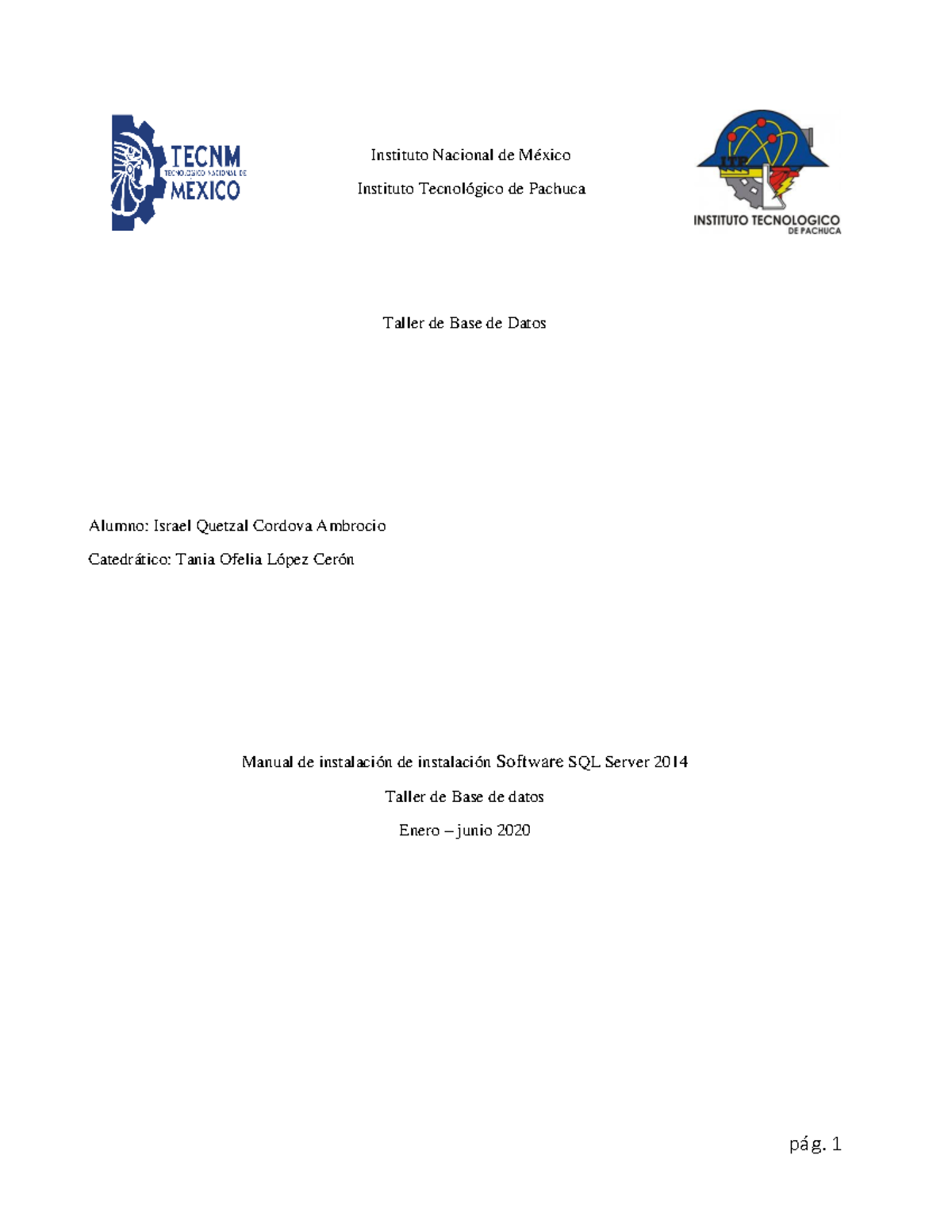 TECNM
TECNOLÓGICO NACIONAL DE
MEXICO

Instituto Nacional de México

Instituto Tecnológico de Pachuca

ITP
INSTITUTO TECNOLOGICO
DE PACHUCA

Taller de Base de Datos

Alumno: Israel Quetzal Cordova Ambrocio

Catedrático: Tania Ofelia López Cerón

Manual de instalación de instalación Software SQL Server 2014

Taller de Base de datos

Enero – junio 2020

pág. 1